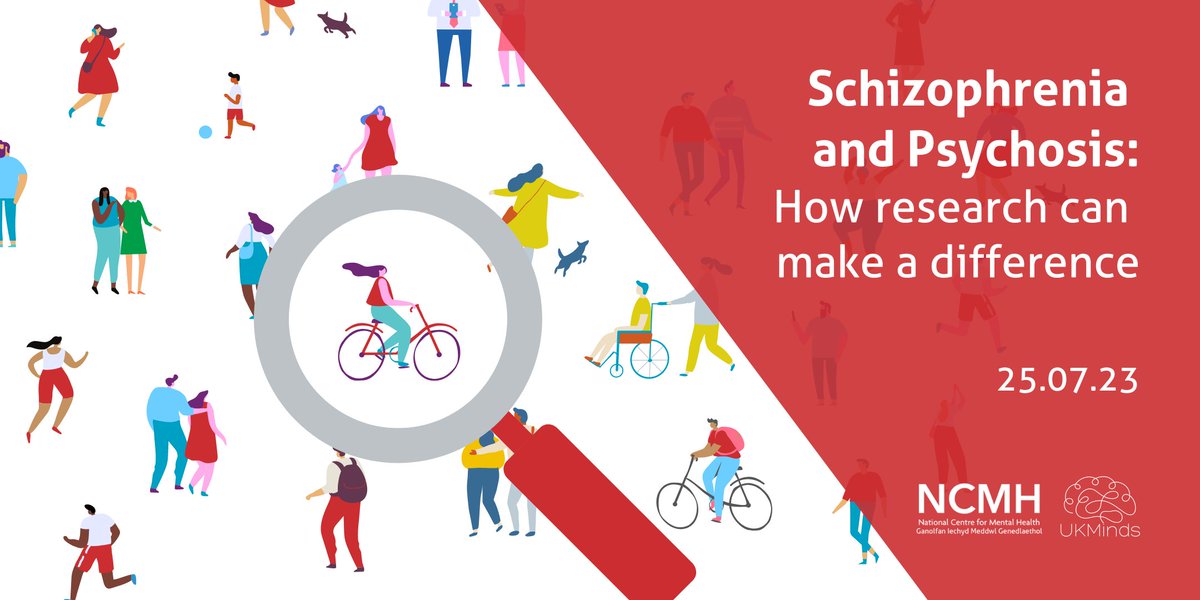 Schizophrenia and Psychosis:
How research can make a difference

25.07.23

NCMH
National Centre for Mental Health
Ganolfan Iechyd Meddwl Genedlaethol

UKMinds